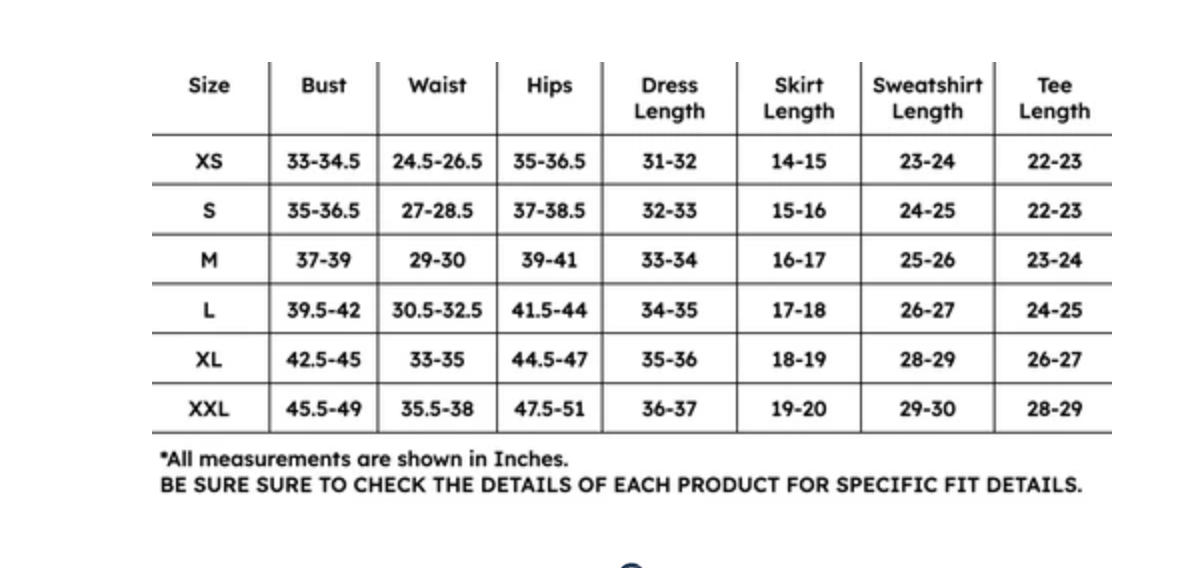 | Size | Bust | Waist | Hips | Dress Length | Skirt Length | Sweatshirt Length | Tee Length |
|---|---|---|---|---|---|---|---|
| XS | 33-34.5 | 24.5-26.5 | 35-36.5 | 31-32 | 14-15 | 23-24 | 22-23 |
| S | 35-36.5 | 27-28.5 | 37-38.5 | 32-33 | 15-16 | 24-25 | 22-23 |
| M | 37-39 | 29-30 | 39-41 | 33-34 | 16-17 | 25-26 | 23-24 |
| L | 39.5-42 | 30.5-32.5 | 41.5-44 | 34-35 | 17-18 | 26-27 | 24-25 |
| XL | 42.5-45 | 33-35 | 44.5-47 | 35-36 | 18-19 | 28-29 | 26-27 |
| XXL | 45.5-49 | 35.5-38 | 47.5-51 | 36-37 | 19-20 | 29-30 | 28-29 |

*All measurements are shown in Inches.
BE SURE SURE TO CHECK THE DETAILS OF EACH PRODUCT FOR SPECIFIC FIT DETAILS.